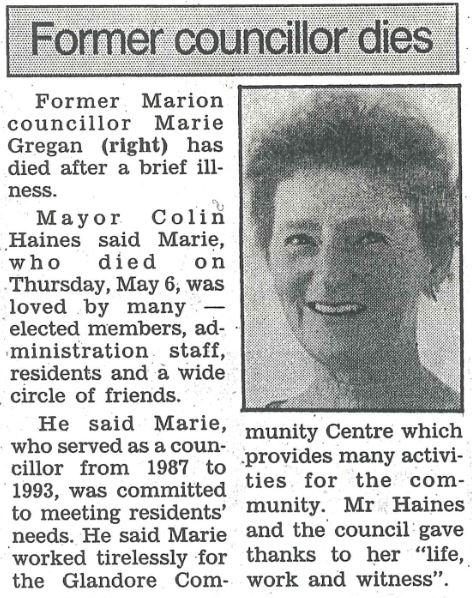 Former councillor dies

Former Marion councillor Marie Gregan (right) has died after a brief illness.

Mayor Colin Haines said Marie, who died on Thursday, May 6, was loved by many — elected members, administration staff, residents and a wide circle of friends.

He said Marie, who served as a councillor from 1987 to 1993, was committed to meeting residents' needs. He said Marie worked tirelessly for the Glandore Community Centre which provides many activities for the community. Mr Haines and the council gave thanks to her "life, work and witness".